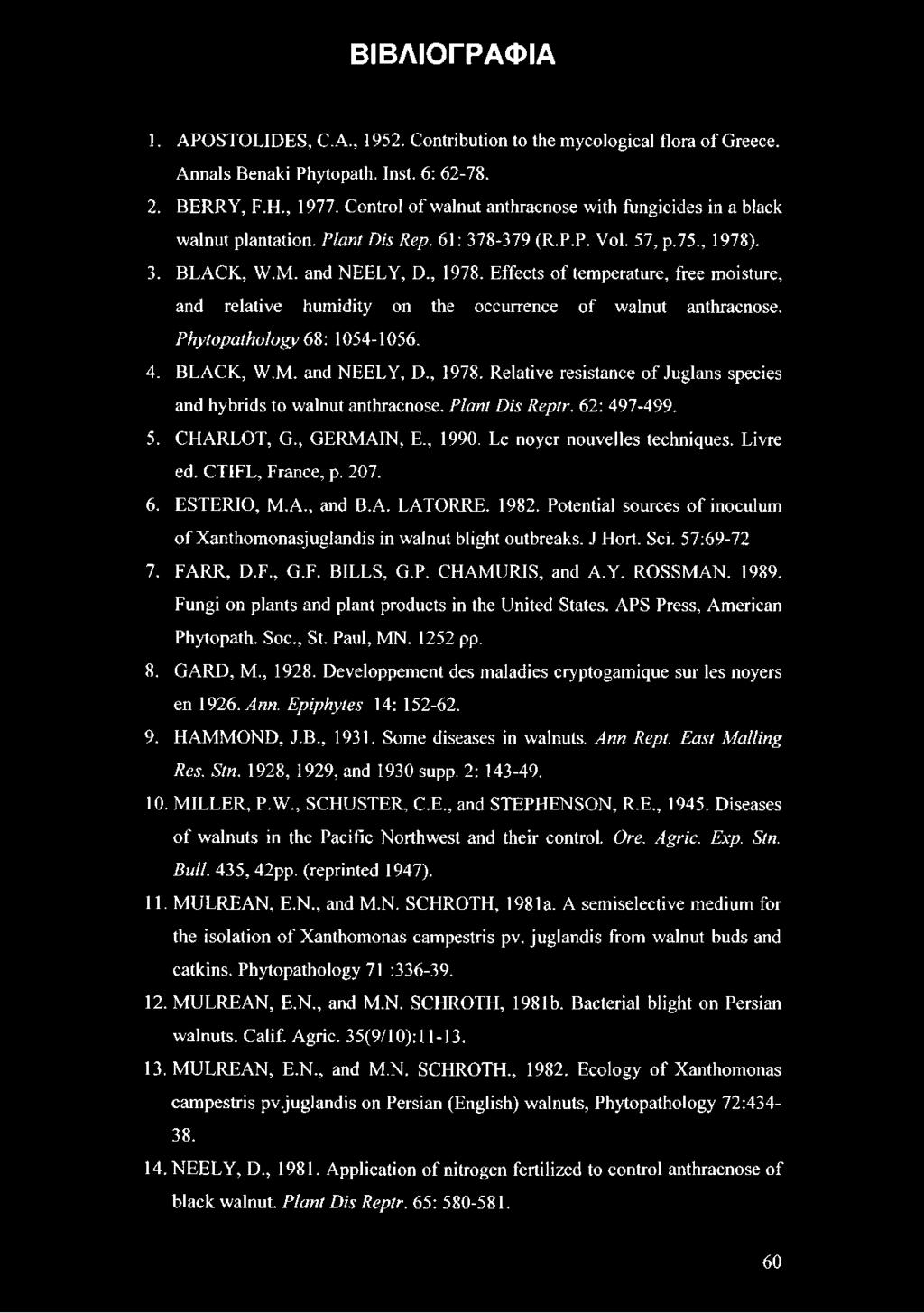 ΒΙΒΛΙΟΓΡΑΦΙΑ

1. APOSTOLIDES, C.A., 1952. Contribution to the mycological flora of Greece. Annals Benaki Phytopath. Inst. 6: 62-78.

2. BERRY, F.H., 1977. Control of walnut anthracnose with fungicides in a black walnut plantation. Plant Dis Rep. 61: 378-379 (R.P.P. Vol. 57, p.75., 1978).

3. BLACK, W.M. and NEELY, D., 1978. Effects of temperature, free moisture, and relative humidity on the occurrence of walnut anthracnose. Phytopathology 68: 1054-1056.

4. BLACK, W.M. and NEELY, D., 1978. Relative resistance of Juglans species and hybrids to walnut anthracnose. Plant Dis Reptr. 62: 497-499.

5. CHARLOT, G., GERMAIN, E., 1990. Le noyer nouvelles techniques. Livre ed. CTIFL, France, p. 207.

6. ESTERIO, M.A., and B.A. LATORRE. 1982. Potential sources of inoculum of Xanthomonasjuglandis in walnut blight outbreaks. J Hort. Sci. 57:69-72

7. FARR, D.F., G.F. BILLS, G.P. CHAMURIS, and A.Y. ROSSMAN. 1989. Fungi on plants and plant products in the United States. APS Press, American Phytopath. Soc., St. Paul, MN. 1252 ρρ.

8. GARD, M., 1928. Developpement des maladies cryptogamique sur les noyers en 1926. Ann. Epiphytes 14: 152-62.

9. HAMMOND, J.B., 1931. Some diseases in walnuts. Ann Rept. East Malling Res. Stn. 1928, 1929, and 1930 supp. 2: 143-49.

10. MILLER, P.W., SCHUSTER, C.E., and STEPHENSON, R.E., 1945. Diseases of walnuts in the Pacific Northwest and their control. Ore. Agric. Exp. Stn. Bull. 435, 42pp. (reprinted 1947).

11. MULREAN, E.N., and M.N. SCHROTH, 1981a. A semiselective medium for the isolation of Xanthomonas campestris pv. juglandis from walnut buds and catkins. Phytopathology 71 :336-39.

12. MULREAN, E.N., and M.N. SCHROTH, 1981b. Bacterial blight on Persian walnuts. Calif. Agric. 35(9/10):11-13.

13. MULREAN, E.N., and M.N. SCHROTH., 1982. Ecology of Xanthomonas campestris pv.juglandis on Persian (English) walnuts, Phytopathology 72:434-38.

14. NEELY, D., 1981. Application of nitrogen fertilized to control anthracnose of black walnut. Plant Dis Reptr. 65: 580-581.

60